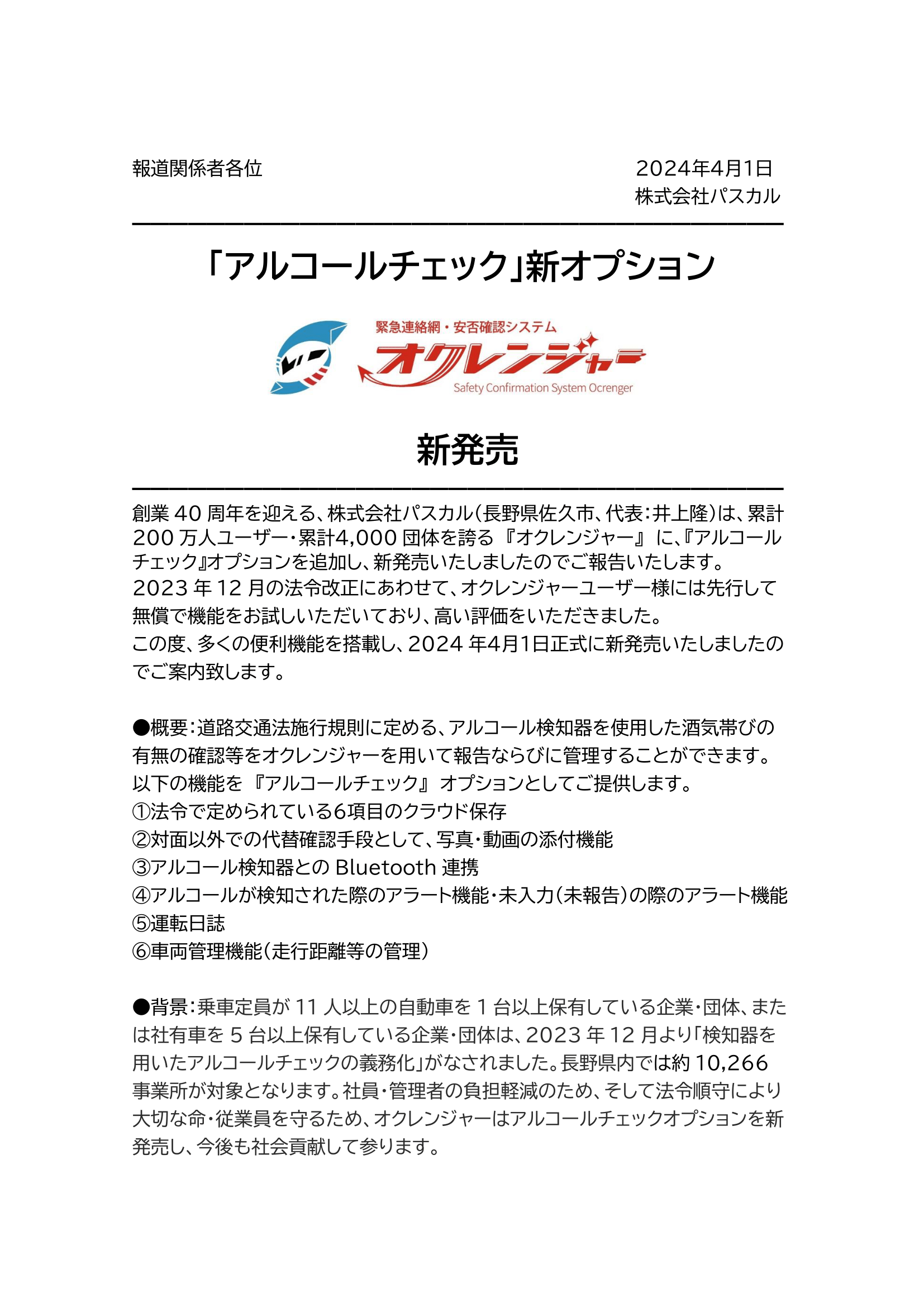 報道関係者各位

2024年4月1日
株式会社パスカル

「アルコールチェック」新オプション

緊急連絡網・安否確認システム
オクレンジャー
Safety Confirmation System Ocrenger

新発売

創業 40 周年を迎える、株式会社パスカル(長野県佐久市、代表:井上隆)は、累計 200 万人ユーザー・累計4,000 団体を誇る 『オクレンジャー』 に、『アルコールチェック』オプションを追加し、新発売いたしましたのでご報告いたします。
2023 年 12 月の法令改正にあわせて、オクレンジャーユーザー様には先行して無償で機能をお試しいただいており、高い評価をいただきました。
この度、多くの便利機能を搭載し、2024 年4月1日正式に新発売いたしましたのでご案内致します。

●概要:道路交通法施行規則に定める、アルコール検知器を使用した酒気帯びの有無の確認等をオクレンジャーを用いて報告ならびに管理することができます。
以下の機能を 『アルコールチェック』 オプションとしてご提供します。
①法令で定められている6項目のクラウド保存
②対面以外での代替確認手段として、写真・動画の添付機能
③アルコール検知器との Bluetooth 連携
④アルコールが検知された際のアラート機能・未入力(未報告)の際のアラート機能
⑤運転日誌
⑥車両管理機能(走行距離等の管理)

●背景:乗車定員が 11 人以上の自動車を 1 台以上保有している企業・団体、または社有車を 5 台以上保有している企業・団体は、2023 年 12 月より「検知器を用いたアルコールチェックの義務化」がなされました。長野県内では約 10,266 事業所が対象となります。社員・管理者の負担軽減のため、そして法令順守により大切な命・従業員を守るため、オクレンジャーはアルコールチェックオプションを新発売し、今後も社会貢献して参ります。